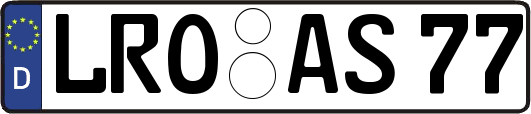 D
LRO AS 77